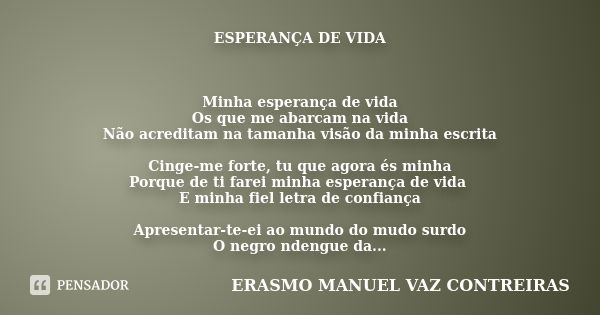 ESPERANÇA DE VIDA

Minha esperança de vida
Os que me abarcam na vida
Não acreditam na tamanha visão da minha escrita

Cinge-me forte, tu que agora és minha
Porque de ti farei minha esperança de vida
E minha fiel letra de confiança

Apresentar-te-ei ao mundo do mudo surdo
O negro ndengue da...

PENSADOR

ERASMO MANUEL VAZ CONTREIRAS